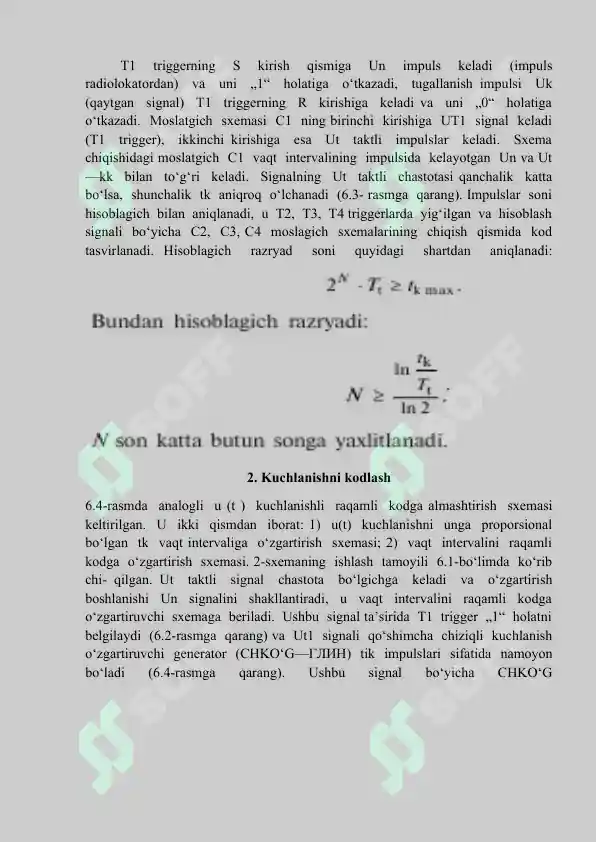 T1 triggerning S kirish qismiga Un impuls keladi (impuls radiolokatordan) va uni „1“ holatiga o‘tkazadi, tugallanish impulsi Uk (qaytgan signal) T1 triggerning R kirishiga keladi va uni „0“ holatiga o‘tkazadi. Moslatgich sxemasi C1 ning birinchi kirishiga UT1 signal keladi (T1 trigger), ikkinchi kirishiga esa Ut taktli impulslar keladi. Sxema chiqishidagi moslatgich C1 vaqt intervalining impulsida kelayotgan Un va Ut —kk bilan to‘g‘ri keladi. Signalning Ut taktli chastotasi qanchalik katta bo‘lsa, shunchalik tk aniqroq o‘lchanadi (6.3- rasmga qarang). Impulslar soni hisoblagich bilan aniqlanadi, u T2, T3, T4 triggerlarda yig‘ilgan va hisoblash signali bo‘yicha C2, C3, C4 moslagich sxemalarining chiqish qismida kod tasvirlanadi. Hisoblagich razryad soni quyidagi shartdan aniqlanadi:

$2^N \cdot T_t \geq t_{k\,max}$.

Bundan hisoblagich razryadi:

$N \geq \frac{\ln \frac{t_k}{T_t}}{\ln 2}$;

$N$ son katta butun songa yaxlitlanadi.

2. Kuchlanishni kodlash

6.4-rasmda analogli u (t ) kuchlanishli raqamli kodga almashtirish sxemasi keltirilgan. U ikki qismdan iborat: 1) u(t) kuchlanishni unga proporsional bo‘lgan tk vaqt intervaliga o‘zgartirish sxemasi; 2) vaqt intervalini raqamli kodga o‘zgartirish sxemasi. 2-sxemaning ishlash tamoyili 6.1-bo‘limda ko‘rib chi- qilgan. Ut taktli signal chastota bo‘lgichga keladi va o‘zgartirish boshlanishi Un signalini shakllantiradi, u vaqt intervalini raqamli kodga o‘zgartiruvchi sxemaga beriladi. Ushbu signal ta’sirida T1 trigger „1“ holatni belgilaydi (6.2-rasmga qarang) va Ut1 signali qo‘shimcha chiziqli kuchlanish o‘zgartiruvchi generator (CHKO‘G—ГЛИН) tik impulslari sifatida namoyon bo‘ladi (6.4-rasmga qarang). Ushbu signal bo‘yicha CHKO‘G